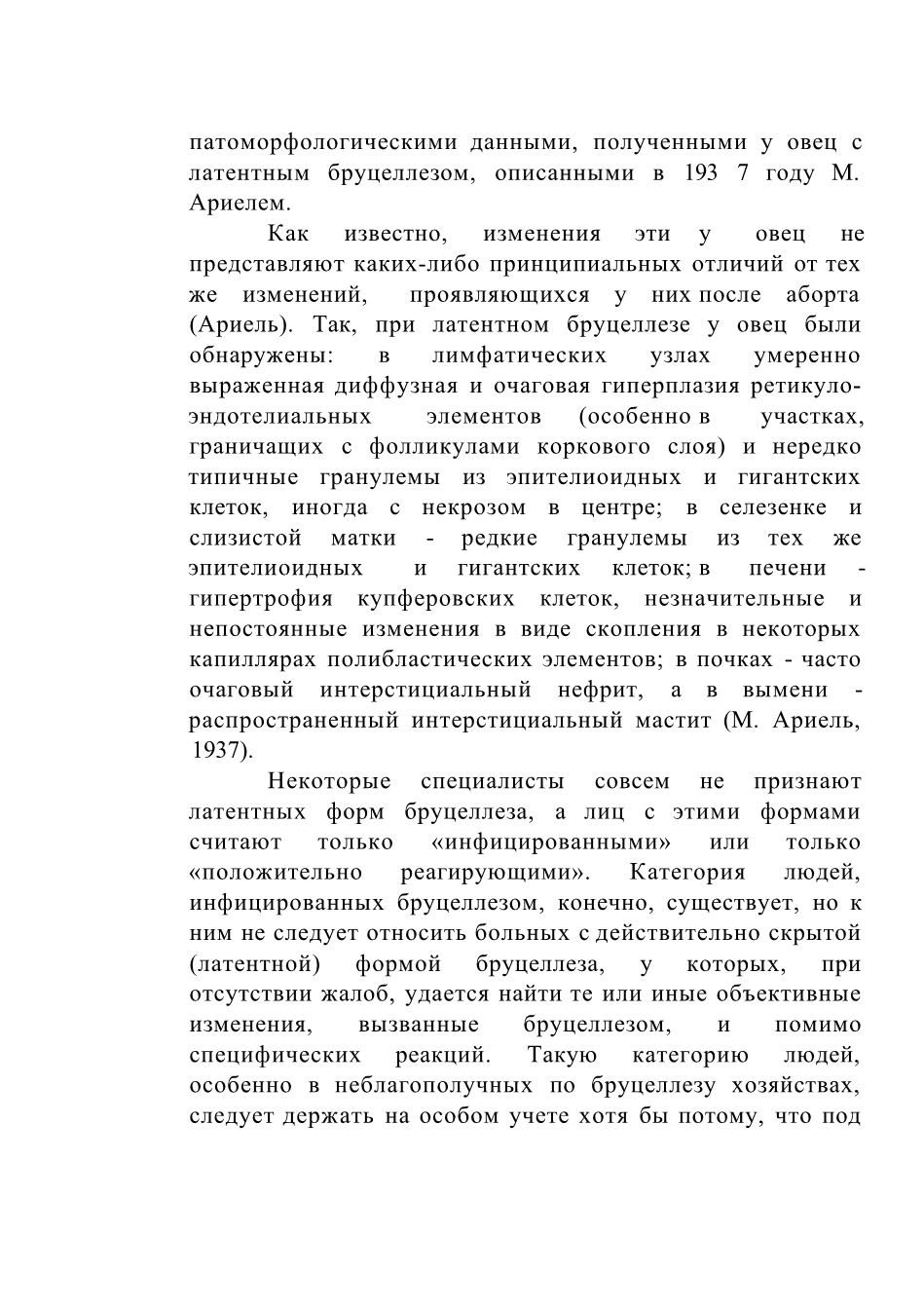 патоморфологическими данными, полученными у овец с латентным бруцеллезом, описанными в 193 7 году М. Ариелем.

Как известно, изменения эти у овец не представляют каких-либо принципиальных отличий от тех же изменений, проявляющихся у них после аборта (Ариель). Так, при латентном бруцеллезе у овец были обнаружены: в лимфатических узлах умеренно выраженная диффузная и очаговая гиперплазия ретикуло-эндотелиальных элементов (особенно в участках, граничащих с фолликулами коркового слоя) и нередко типичные гранулемы из эпителиоидных и гигантских клеток, иногда с некрозом в центре; в селезенке и слизистой матки - редкие гранулемы из тех же эпителиоидных и гигантских клеток; в печени - гипертрофия купферовских клеток, незначительные и непостоянные изменения в виде скопления в некоторых капиллярах полибластических элементов; в почках - часто очаговый интерстициальный нефрит, а в вымени - распространенный интерстициальный мастит (М. Ариель, 1937).

Некоторые специалисты совсем не признают латентных форм бруцеллеза, а лиц с этими формами считают только «инфицированными» или только «положительно реагирующими». Категория людей, инфицированных бруцеллезом, конечно, существует, но к ним не следует относить больных с действительно скрытой (латентной) формой бруцеллеза, у которых, при отсутствии жалоб, удается найти те или иные объективные изменения, вызванные бруцеллезом, и помимо специфических реакций. Такую категорию людей, особенно в неблагополучных по бруцеллезу хозяйствах, следует держать на особом учете хотя бы потому, что под